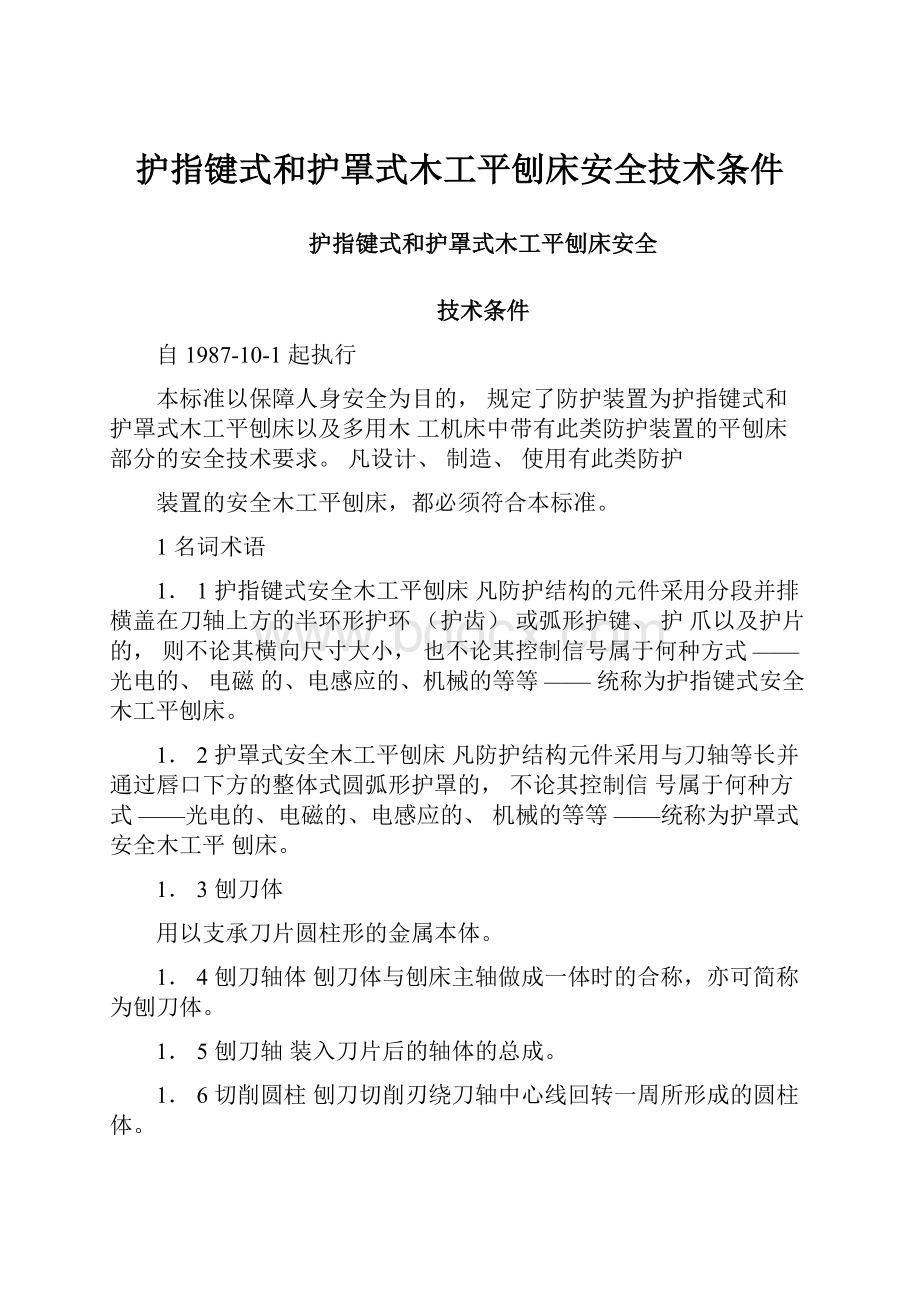 护指键式和护罩式木工平刨床安全技术条件

护指键式和护罩式木工平刨床安全

技术条件

自 1987-10-1 起执行

本标准以保障人身安全为目的， 规定了防护装置为护指键式和护罩式木工平刨床以及多用木 工机床中带有此类防护装置的平刨床部分的安全技术要求。 凡设计、 制造、 使用有此类防护

装置的安全木工平刨床，都必须符合本标准。

1 名词术语

1． 1 护指键式安全木工平刨床 凡防护结构的元件采用分段并排横盖在刀轴上方的半环形护环 （护齿） 或弧形护键、 护 爪以及护片的， 则不论其横向尺寸大小， 也不论其控制信号属于何种方式 —— 光电的、 电磁 的、电感应的、机械的等等 —— 统称为护指键式安全木工平刨床。

1． 2 护罩式安全木工平刨床 凡防护结构元件采用与刀轴等长并通过唇口下方的整体式圆弧形护罩的， 不论其控制信 号属于何种方式 ——光电的、电磁的、电感应的、 机械的等等 ——统称为护罩式安全木工平 刨床。

1． 3 刨刀体

用以支承刀片圆柱形的金属本体。

1． 4 刨刀轴体 刨刀体与刨床主轴做成一体时的合称，亦可简称为刨刀体。

1． 5 刨刀轴 装入刀片后的轴体的总成。

1． 6 切削圆柱 刨刀切削刃绕刀轴中心线回转一周所形成的圆柱体。